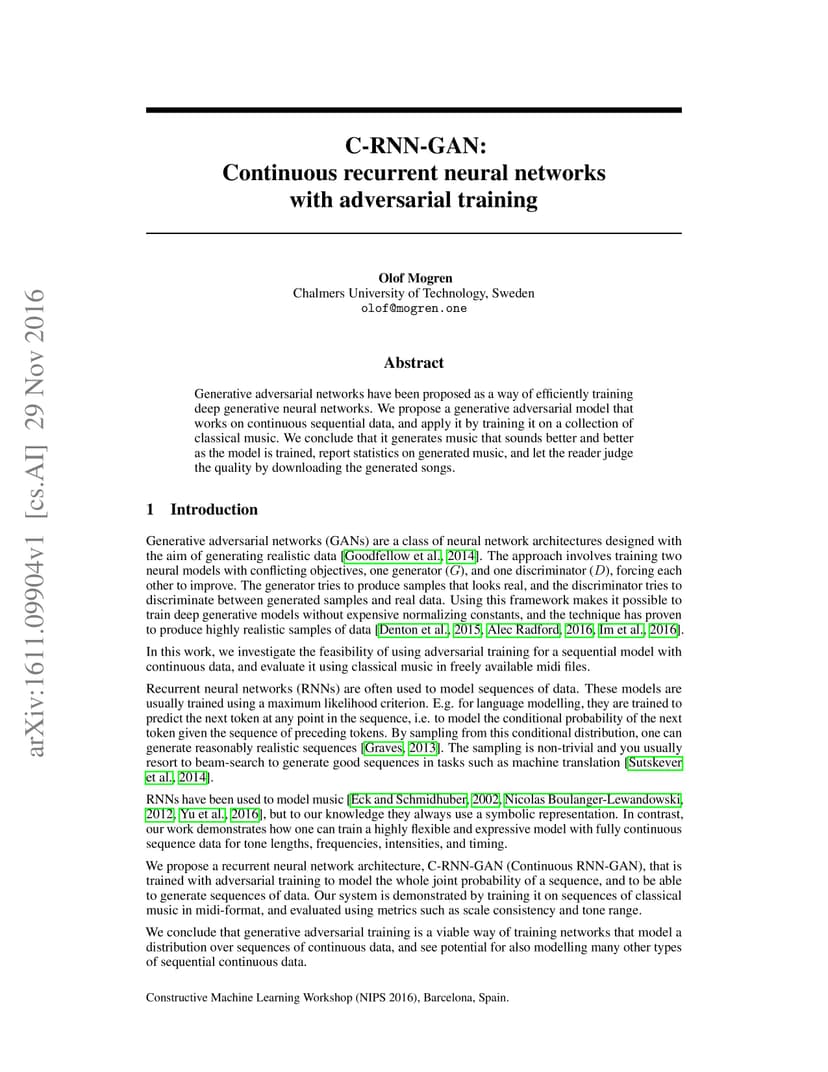 arXiv:1611.09904v1 [cs.AI] 29 Nov 2016

C-RNN-GAN:
Continuous recurrent neural networks with adversarial training

Olof Mogren
Chalmers University of Technology, Sweden
olof@mogren.one

Abstract

Generative adversarial networks have been proposed as a way of efficiently training deep generative neural networks. We propose a generative adversarial model that works on continuous sequential data, and apply it by training it on a collection of classical music. We conclude that it generates music that sounds better and better as the model is trained, report statistics on generated music, and let the reader judge the quality by downloading the generated songs.

1 Introduction

Generative adversarial networks (GANs) are a class of neural network architectures designed with the aim of generating realistic data [Goodfellow et al., 2014]. The approach involves training two neural models with conflicting objectives, one generator ($G$), and one discriminator ($D$), forcing each other to improve. The generator tries to produce samples that looks real, and the discriminator tries to discriminate between generated samples and real data. Using this framework makes it possible to train deep generative models without expensive normalizing constants, and the technique has proven to produce highly realistic samples of data [Denton et al., 2015, Alec Radford, 2016, Im et al., 2016].

In this work, we investigate the feasibility of using adversarial training for a sequential model with continuous data, and evaluate it using classical music in freely available midi files.

Recurrent neural networks (RNNs) are often used to model sequences of data. These models are usually trained using a maximum likelihood criterion. E.g. for language modelling, they are trained to predict the next token at any point in the sequence, i.e. to model the conditional probability of the next token given the sequence of preceding tokens. By sampling from this conditional distribution, one can generate reasonably realistic sequences [Graves, 2013]. The sampling is non-trivial and you usually resort to beam-search to generate good sequences in tasks such as machine translation [Sutskever et al., 2014].

RNNs have been used to model music [Eck and Schmidhuber, 2002, Nicolas Boulanger-Lewandowski, 2012, Yu et al., 2016], but to our knowledge they always use a symbolic representation. In contrast, our work demonstrates how one can train a highly flexible and expressive model with fully continuous sequence data for tone lengths, frequencies, intensities, and timing.

We propose a recurrent neural network architecture, C-RNN-GAN (Continuous RNN-GAN), that is trained with adversarial training to model the whole joint probability of a sequence, and to be able to generate sequences of data. Our system is demonstrated by training it on sequences of classical music in midi-format, and evaluated using metrics such as scale consistency and tone range.

We conclude that generative adversarial training is a viable way of training networks that model a distribution over sequences of continuous data, and see potential for also modelling many other types of sequential continuous data.

Constructive Machine Learning Workshop (NIPS 2016), Barcelona, Spain.